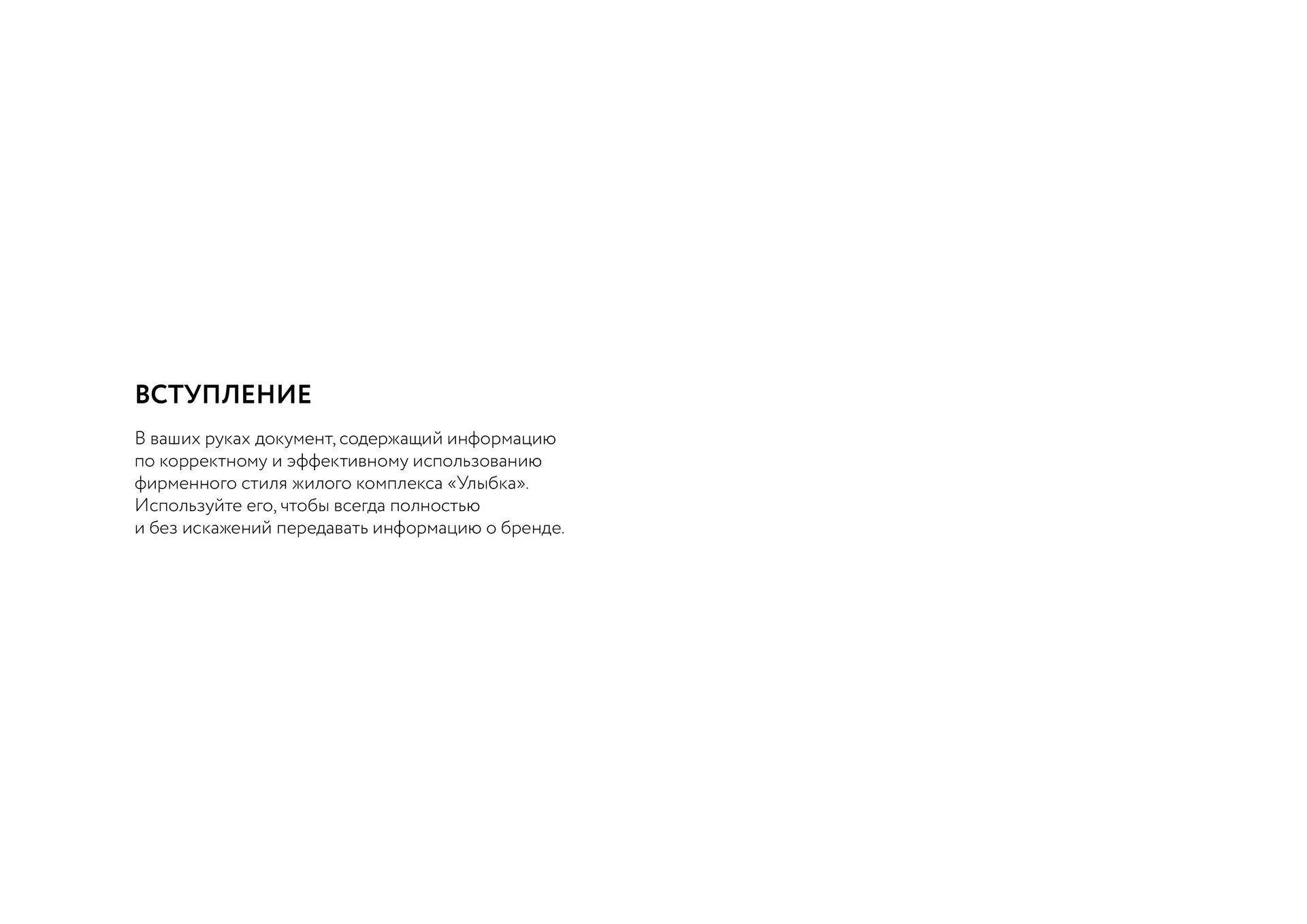 ВСТУПЛЕНИЕ

В ваших руках документ, содержащий информацию по корректному и эффективному использованию фирменного стиля жилого комплекса «Улыбка». Используйте его, чтобы всегда полностью и без искажений передавать информацию о бренде.